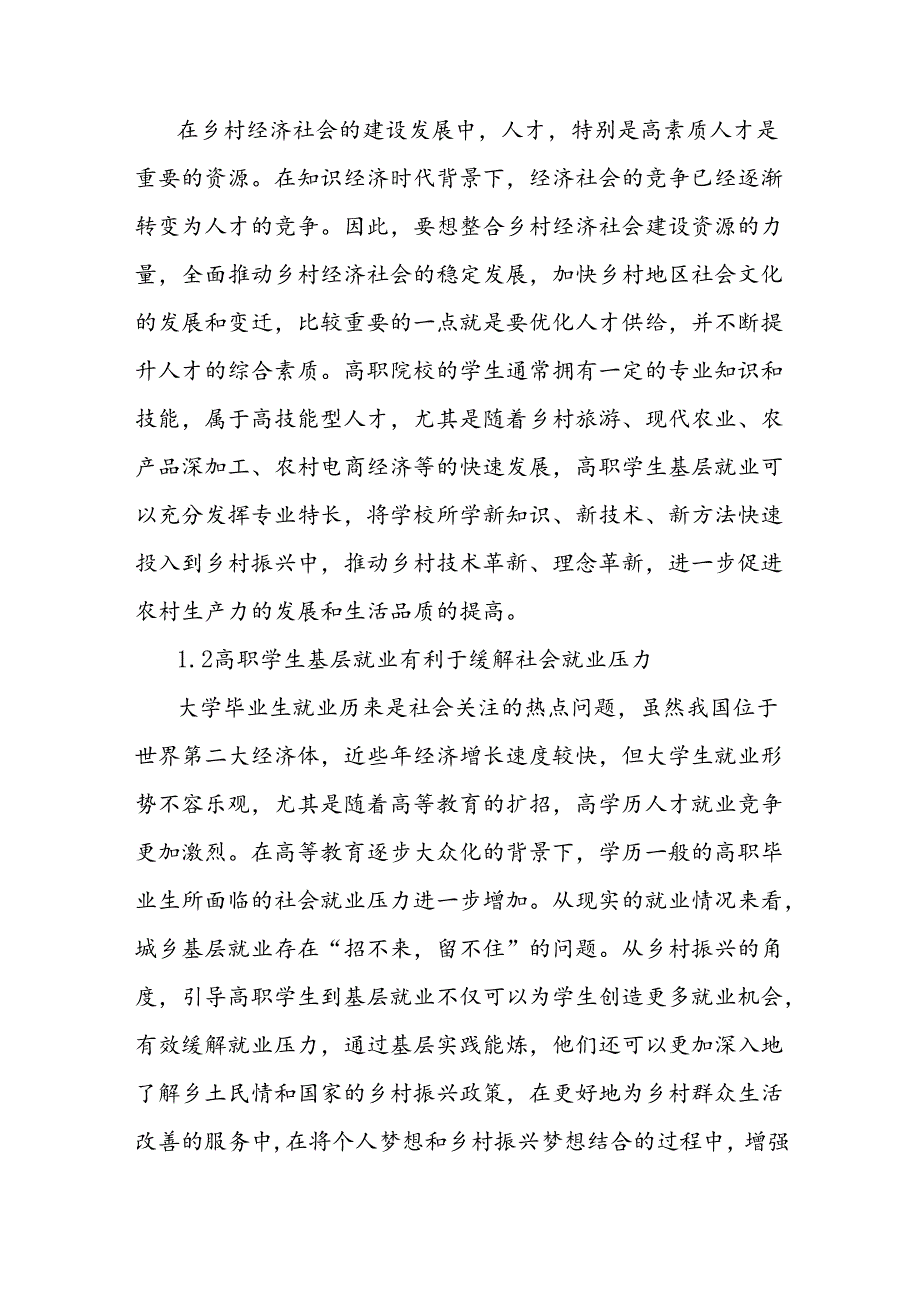 在乡村经济社会的建设发展中，人才，特别是高素质人才是重要的资源。在知识经济时代背景下，经济社会的竞争已经逐渐转变为人才的竞争。因此，要想整合乡村经济社会建设资源的力量，全面推动乡村经济社会的稳定发展，加快乡村地区社会文化的发展和变迁，比较重要的一点就是要优化人才供给，并不断提升人才的综合素质。高职院校的学生通常拥有一定的专业知识和技能，属于高技能型人才，尤其是随着乡村旅游、现代农业、农产品深加工、农村电商经济等的快速发展，高职学生基层就业可以充分发挥专业特长，将学校所学新知识、新技术、新方法快速投入到乡村振兴中，推动乡村技术革新、理念革新，进一步促进农村生产力的发展和生活品质的提高。

1.2高职学生基层就业有利于缓解社会就业压力

大学毕业生就业历来是社会关注的热点问题，虽然我国位于世界第二大经济体，近些年经济增长速度较快，但大学生就业形势不容乐观，尤其是随着高等教育的扩招，高学历人才就业竞争更加激烈。在高等教育逐步大众化的背景下，学历一般的高职毕业生所面临的社会就业压力进一步增加。从现实的就业情况来看，城乡基层就业存在“招不来，留不住”的问题。从乡村振兴的角度，引导高职学生到基层就业不仅可以为学生创造更多就业机会，有效缓解就业压力，通过基层实践能炼，他们还可以更加深入地了解乡土民情和国家的乡村振兴政策，在更好地为乡村群众生活改善的服务中，在将个人梦想和乡村振兴梦想结合的过程中，增强